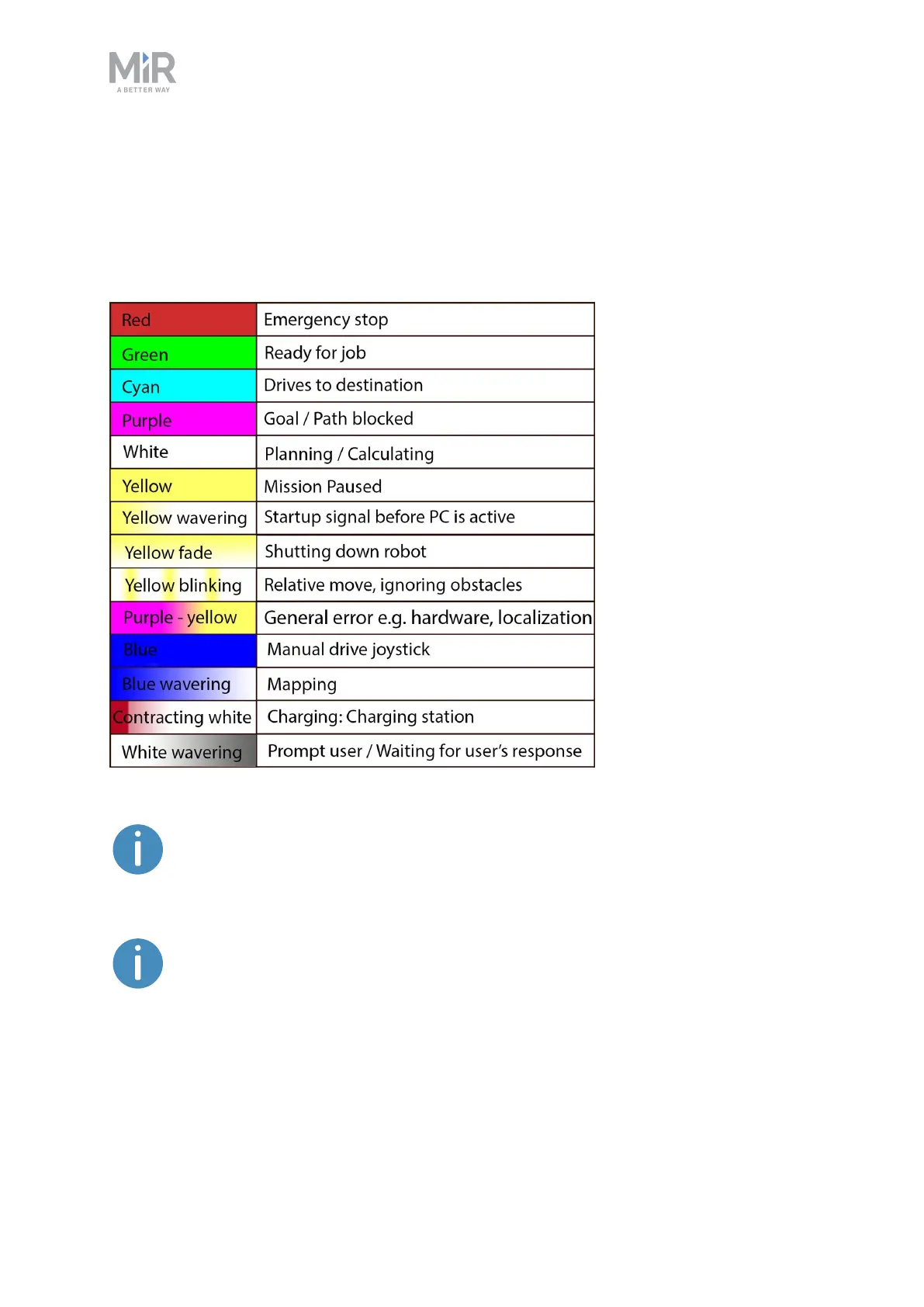 MiR
A BETTER WAY

| Red | Emergency stop |
|---|---|
| Green | Ready for job |
| Cyan | Drives to destination |
| Purple | Goal / Path blocked |
| White | Planning / Calculating |
| Yellow | Mission Paused |
| Yellow wavering | Startup signal before PC is active |
| Yellow fade | Shutting down robot |
| Yellow blinking | Relative move, ignoring obstacles |
| Purple - yellow | General error e.g. hardware, localization |
| Blue | Manual drive joystick |
| Blue wavering | Mapping |
| Contracting white | Charging: Charging station |
| White wavering | Prompt user / Waiting for user's response |